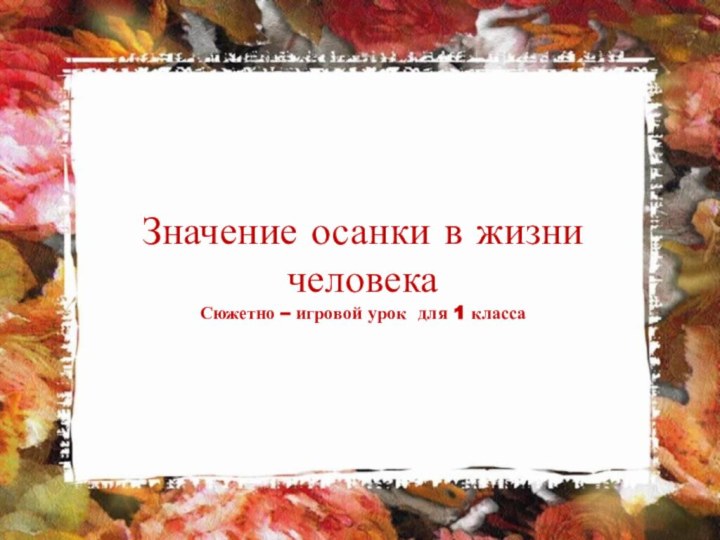 Значение осанки в жизни человека

Сюжетно – игровой урок для 1 класса